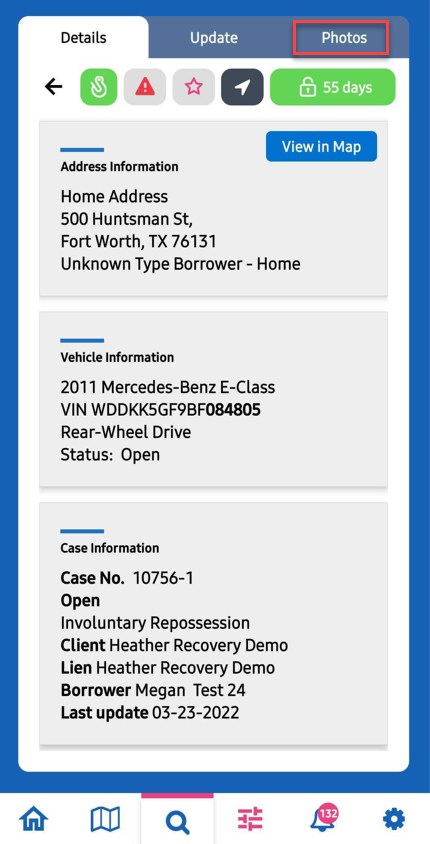 Details
Update
Photos

55 days

View in Map

Address Information

Home Address
500 Huntsman St,
Fort Worth, TX 76131
Unknown Type Borrower - Home

Vehicle Information

2011 Mercedes-Benz E-Class
VIN WDDKK5GF9BF084805
Rear-Wheel Drive
Status: Open

Case Information

Case No. 10756-1
Open
Involuntary Repossession
Client Heather Recovery Demo
Lien Heather Recovery Demo
Borrower Megan Test 24
Last update 03-23-2022

132